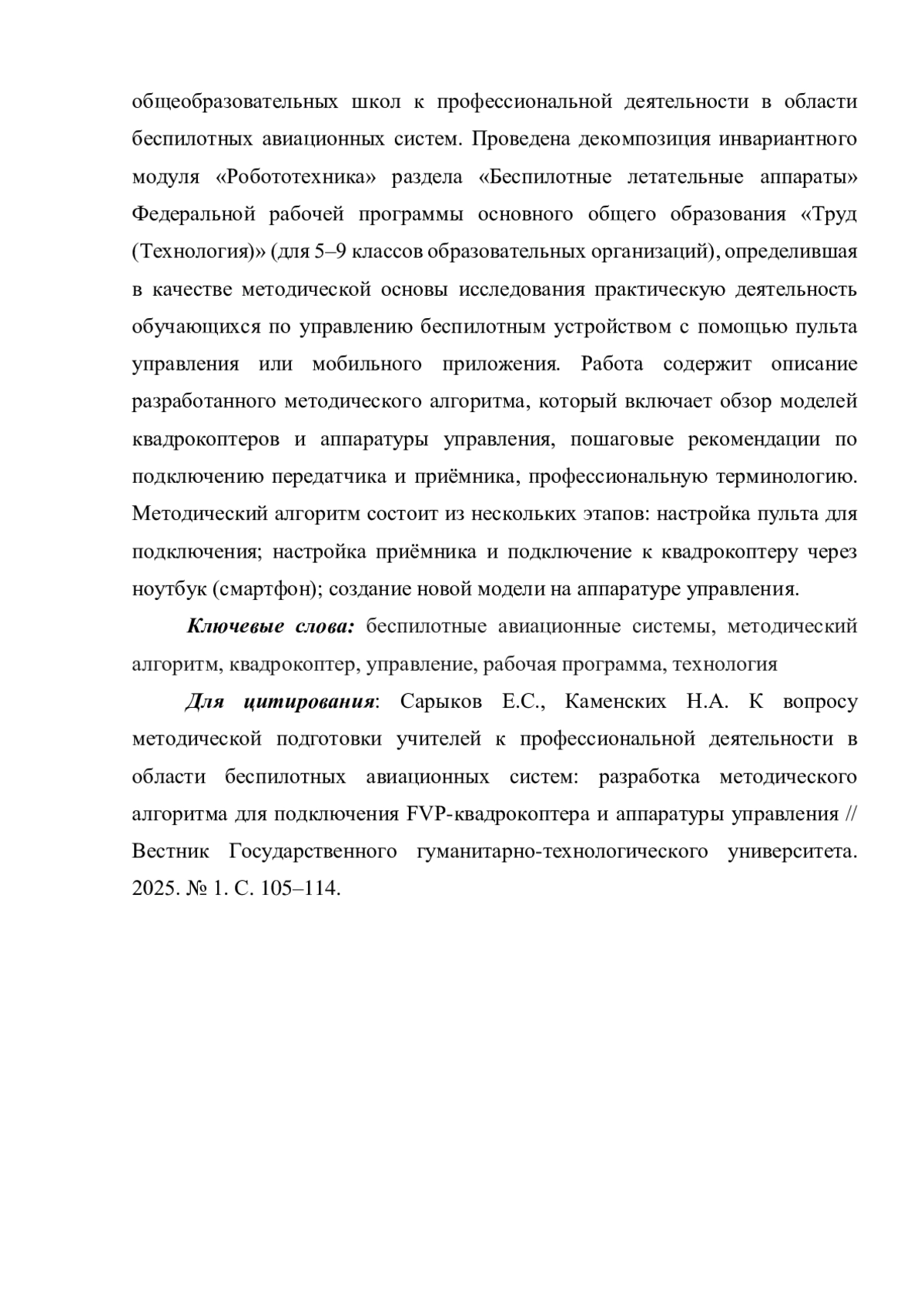 общеобразовательных школ к профессиональной деятельности в области беспилотных авиационных систем. Проведена декомпозиция инвариантного модуля «Робототехника» раздела «Беспилотные летательные аппараты» Федеральной рабочей программы основного общего образования «Труд (Технология)» (для 5–9 классов образовательных организаций), определившая в качестве методической основы исследования практическую деятельность обучающихся по управлению беспилотным устройством с помощью пульта управления или мобильного приложения. Работа содержит описание разработанного методического алгоритма, который включает обзор моделей квадрокоптеров и аппаратуры управления, пошаговые рекомендации по подключению передатчика и приёмника, профессиональную терминологию. Методический алгоритм состоит из нескольких этапов: настройка пульта для подключения; настройка приёмника и подключение к квадрокоптеру через ноутбук (смартфон); создание новой модели на аппаратуре управления.

Ключевые слова: беспилотные авиационные системы, методический алгоритм, квадрокоптер, управление, рабочая программа, технология

Для цитирования: Сарыков Е.С., Каменских Н.А. К вопросу методической подготовки учителей к профессиональной деятельности в области беспилотных авиационных систем: разработка методического алгоритма для подключения FVP-квадрокоптера и аппаратуры управления // Вестник Государственного гуманитарно-технологического университета. 2025. № 1. С. 105–114.